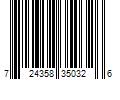 7 24358 35032 6